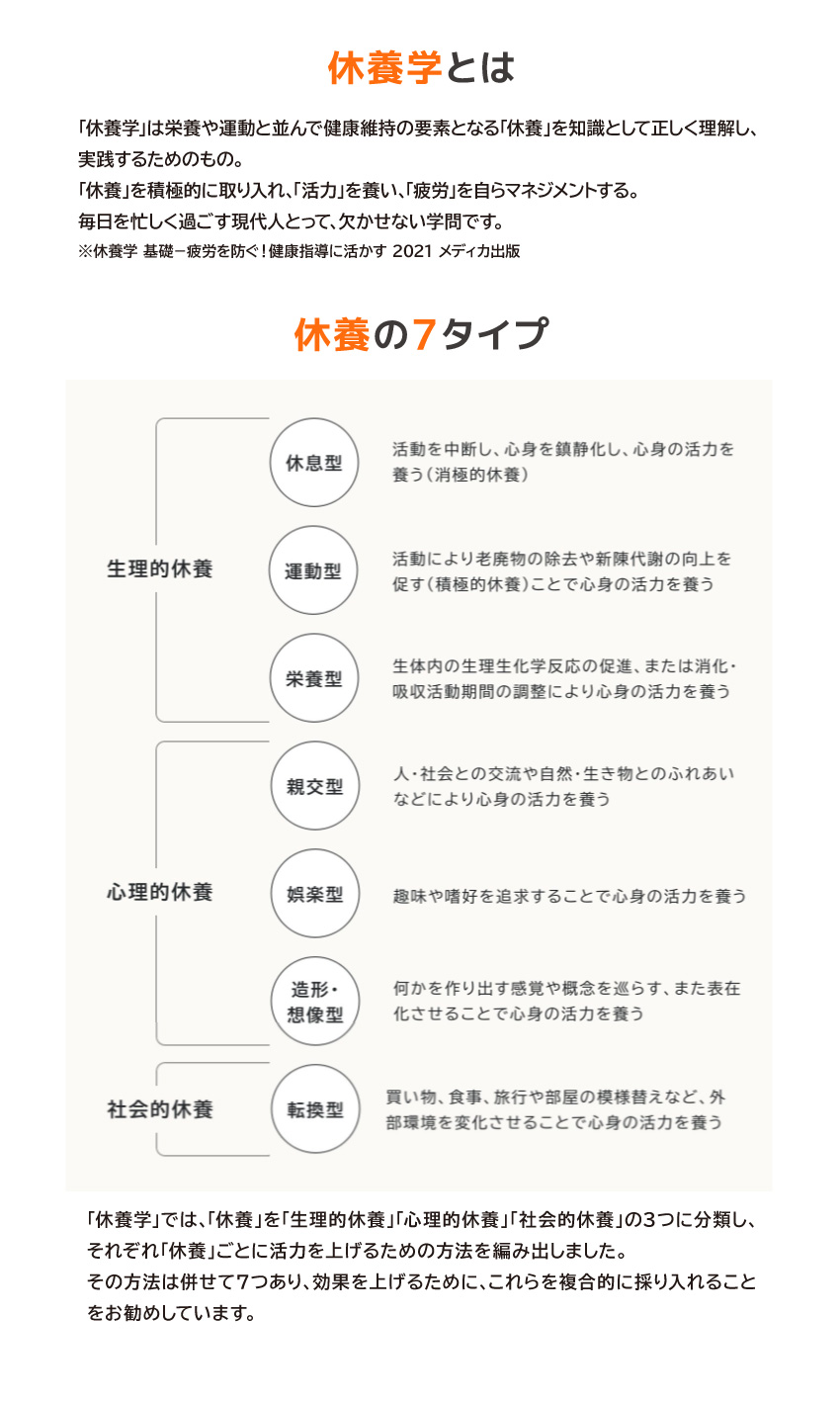 休養学とは

「休養学」は栄養や運動と並んで健康維持の要素となる「休養」を知識として正しく理解し、実践するためのもの。
「休養」を積極的に取り入れ、「活力」を養い、「疲労」を自らマネジメントする。
毎日を忙しく過ごす現代人とって、欠かせない学問です。
※休養学 基礎－疲労を防ぐ！健康指導に活かす 2021 メディカ出版

休養の7タイプ

生理的休養

休息型
活動を中断し、心身を鎮静化し、心身の活力を養う（消極的休養）

運動型
活動により老廃物の除去や新陳代謝の向上を促す（積極的休養）ことで心身の活力を養う

栄養型
生体内の生理生化学反応の促進、または消化・吸収活動期間の調整により心身の活力を養う

心理的休養

親交型
人・社会との交流や自然・生き物とのふれあいなどにより心身の活力を養う

娯楽型
趣味や嗜好を追求することで心身の活力を養う

造形・想像型
何かを作り出す感覚や概念を巡らす、また表在化させることで心身の活力を養う

社会的休養

転換型
買い物、食事、旅行や部屋の模様替えなど、外部環境を変化させることで心身の活力を養う

「休養学」では、「休養」を「生理的休養」「心理的休養」「社会的休養」の3つに分類し、それぞれ「休養」ごとに活力を上げるための方法を編み出しました。
その方法は併せて7つあり、効果を上げるために、これらを複合的に採り入れることをお勧めしています。